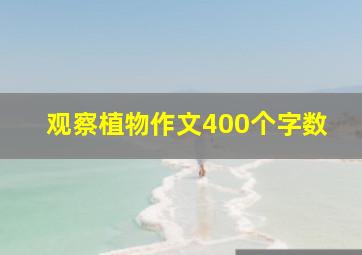 观察植物作文400个字数